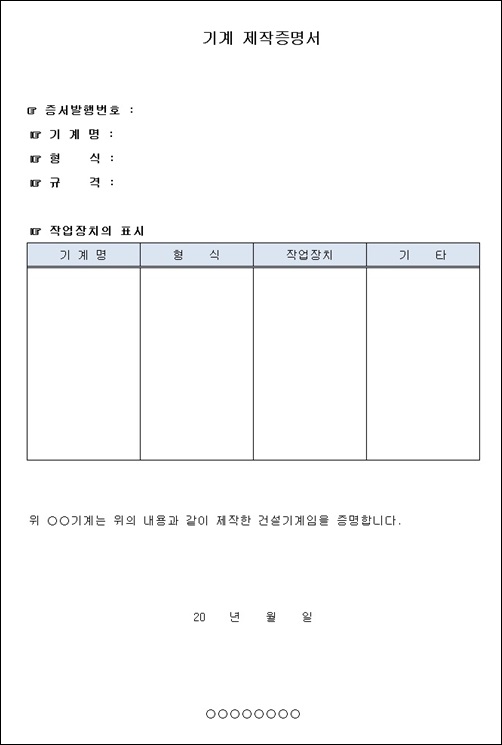 기계 제작증명서

☞ 증서발행번호 :
☞ 기 계 명 :
☞ 형 식 :
☞ 규 격 :

☞ 작업장치의 표시

| 기 계 명 | 형 식 | 작업장치 | 기 타 |
|---|---|---|---|
| | | | |

위 ○○기계는 위의 내용과 같이 제작한 건설기계임을 증명합니다.

20 년 월 일

○○○○○○○○